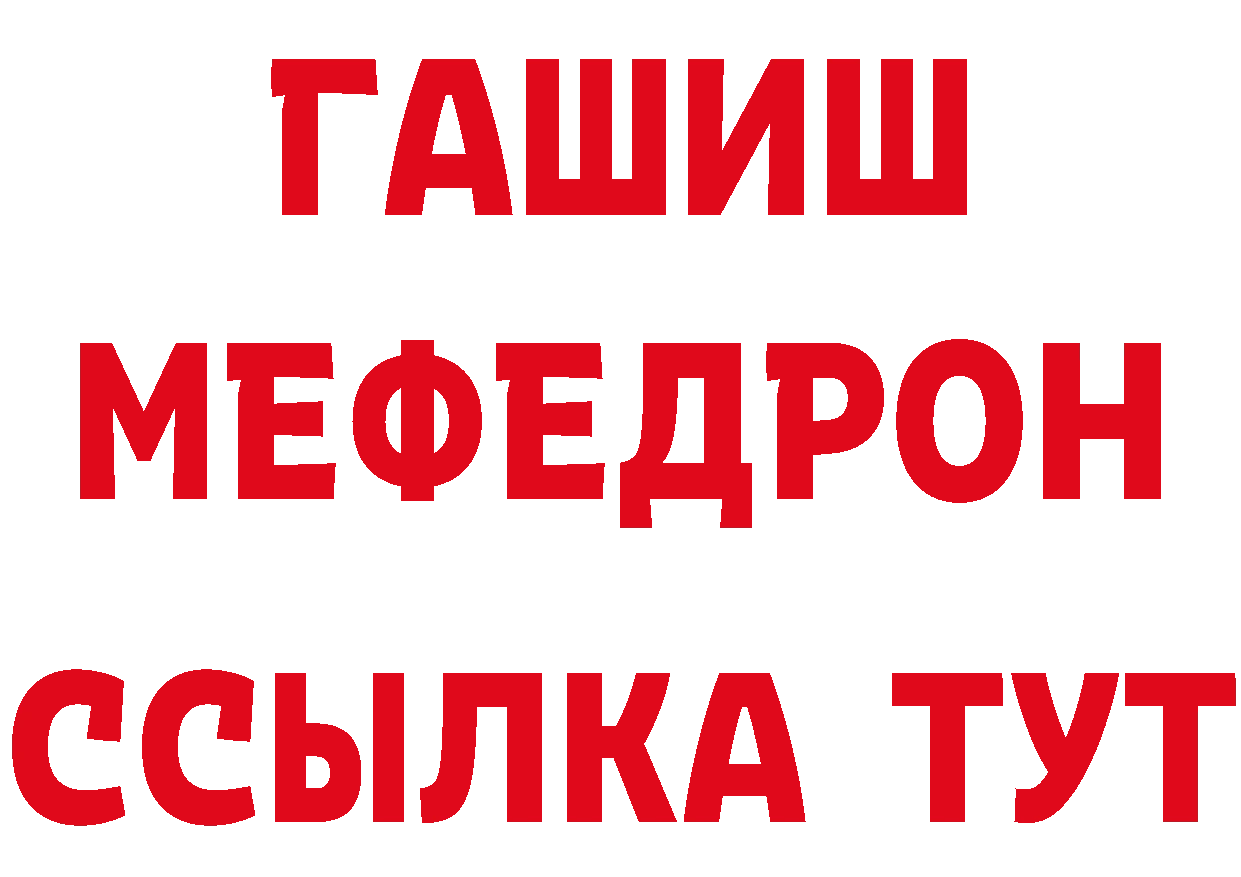 ГАШИШ
МЕФЕДРОН
ССЫЛКА ТУТ